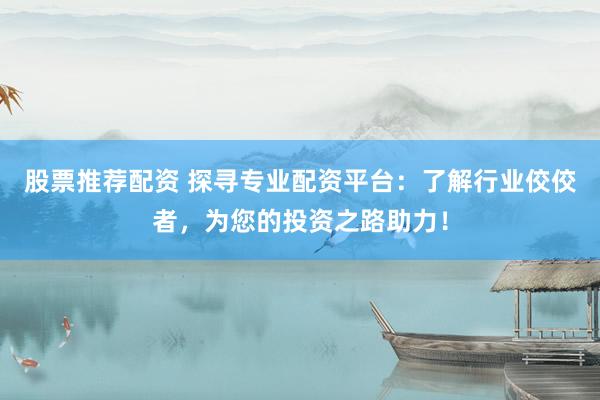 股票推荐配资 探寻专业配资平台：了解行业佼佼者，为您的投资之路助力！